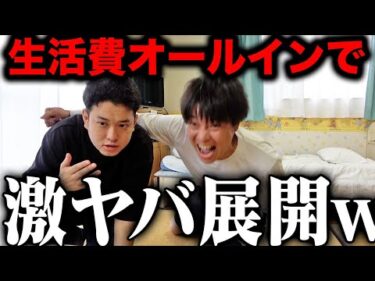 生活費オールインで

激ヤバ展開w